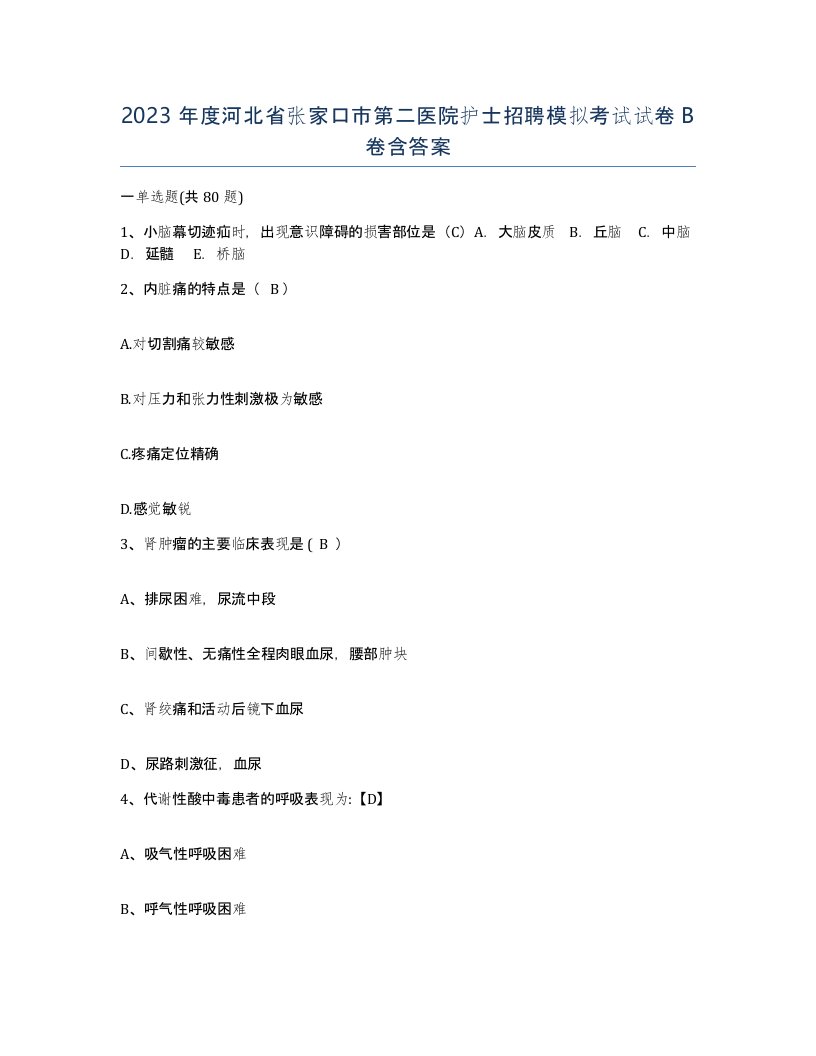 2023 年度河北省张家口市第二医院护士招聘模拟考试试卷 B 卷含答案

一单选题(共 80 题)

1、小脑幕切迹疝时，出现意识障碍的损害部位是（C）A. 大脑皮质 B. 丘脑 C. 中脑 D. 延髓 E. 桥脑

2、内脏痛的特点是（ B）

A.对切割痛较敏感

B.对压力和张力性刺激极为敏感

C.疼痛定位精确

D.感觉敏锐

3、肾肿瘤的主要临床表现是 ( B )

A、排尿困难，尿流中段

B、间歇性、无痛性全程肉眼血尿，腰部肿块

C、肾绞痛和活动后镜下血尿

D、尿路刺激征，血尿

4、代谢性酸中毒患者的呼吸表现为:【D】

A、吸气性呼吸困难

B、呼气性呼吸困难